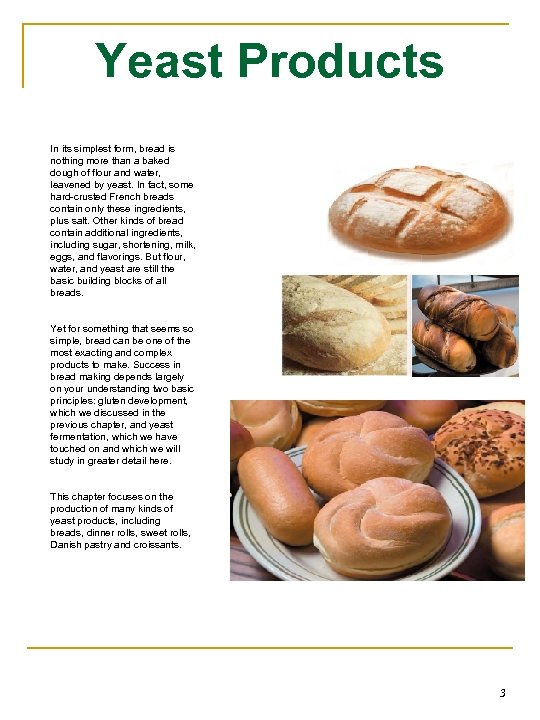 Yeast Products

In its simplest form, bread is nothing more than a baked dough of flour and water, leavened by yeast. In fact, some hard-crusted French breads contain only these ingredients, plus salt. Other kinds of bread contain additional ingredients, including sugar, shortening, milk, eggs, and flavorings. But flour, water, and yeast are still the basic building blocks of all breads.

Yet for something that seems so simple, bread can be one of the most exacting and complex products to make. Success in bread making depends largely on your understanding two basic principles: gluten development, which we discussed in the previous chapter, and yeast fermentation, which we have touched on and which we will study in greater detail here.

This chapter focuses on the production of many kinds of yeast products, including breads, dinner rolls, sweet rolls, Danish pastry and croissants.

3